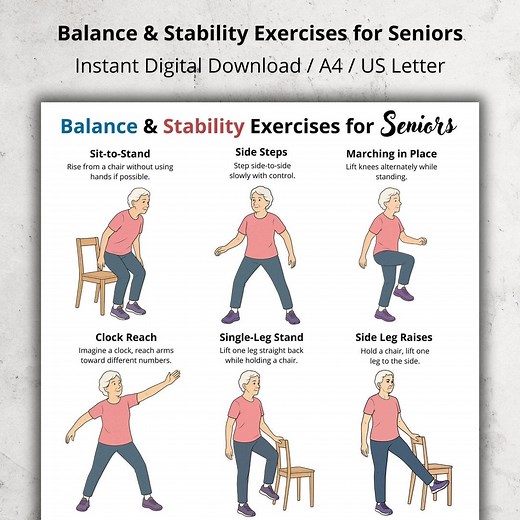 Balance & Stability Exercises for Seniors
Instant Digital Download / A4 / US Letter

Balance & Stability Exercises for Seniors

Sit-to-Stand
Rise from a chair without using hands if possible.

Side Steps
Step side-to-side slowly with control.

Marching in Place
Lift knees alternately while standing.

Clock Reach
Imagine a clock, reach arms toward different numbers.

Single-Leg Stand
Lift one leg straight back while holding a chair.

Side Leg Raises
Hold a chair, lift one leg to the side.